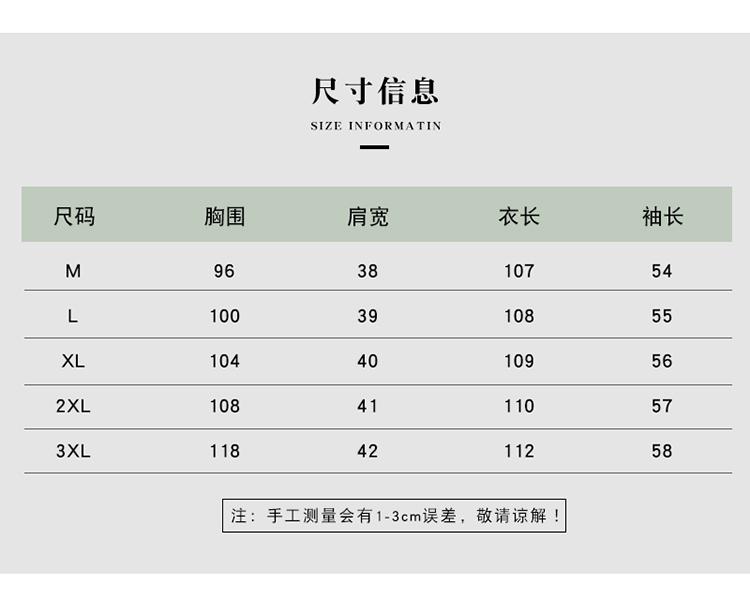 尺寸信息

SIZE INFORMATIN

| 尺码 | 胸围 | 肩宽 | 衣长 | 袖长 |
|---|---|---|---|---|
| M | 96 | 38 | 107 | 54 |
| L | 100 | 39 | 108 | 55 |
| XL | 104 | 40 | 109 | 56 |
| 2XL | 108 | 41 | 110 | 57 |
| 3XL | 118 | 42 | 112 | 58 |

注：手工测量会有1-3cm误差，敬请谅解！